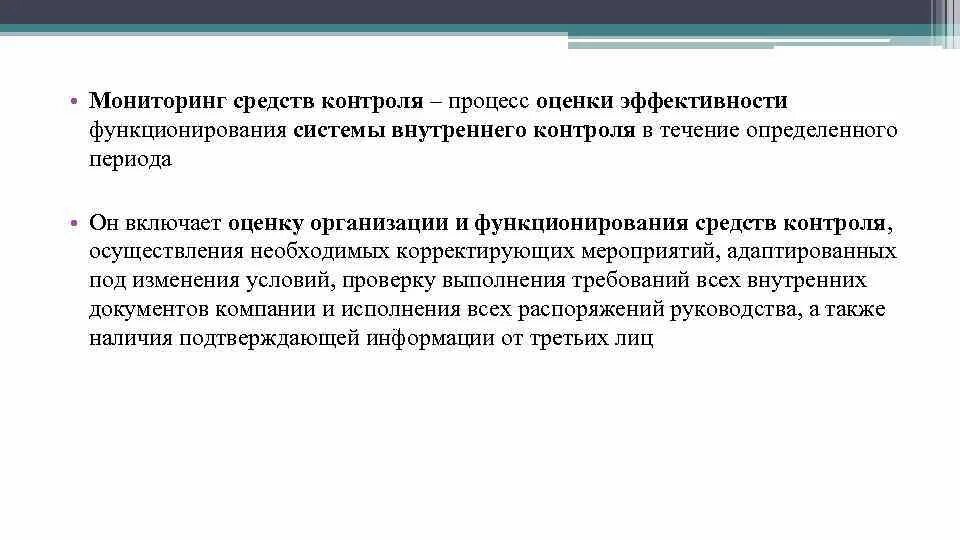 • Мониторинг средств контроля – процесс оценки эффективности функционирования системы внутреннего контроля в течение определенного периода

• Он включает оценку организации и функционирования средств контроля, осуществления необходимых корректирующих мероприятий, адаптированных под изменения условий, проверку выполнения требований всех внутренних документов компании и исполнения всех распоряжений руководства, а также наличия подтверждающей информации от третьих лиц